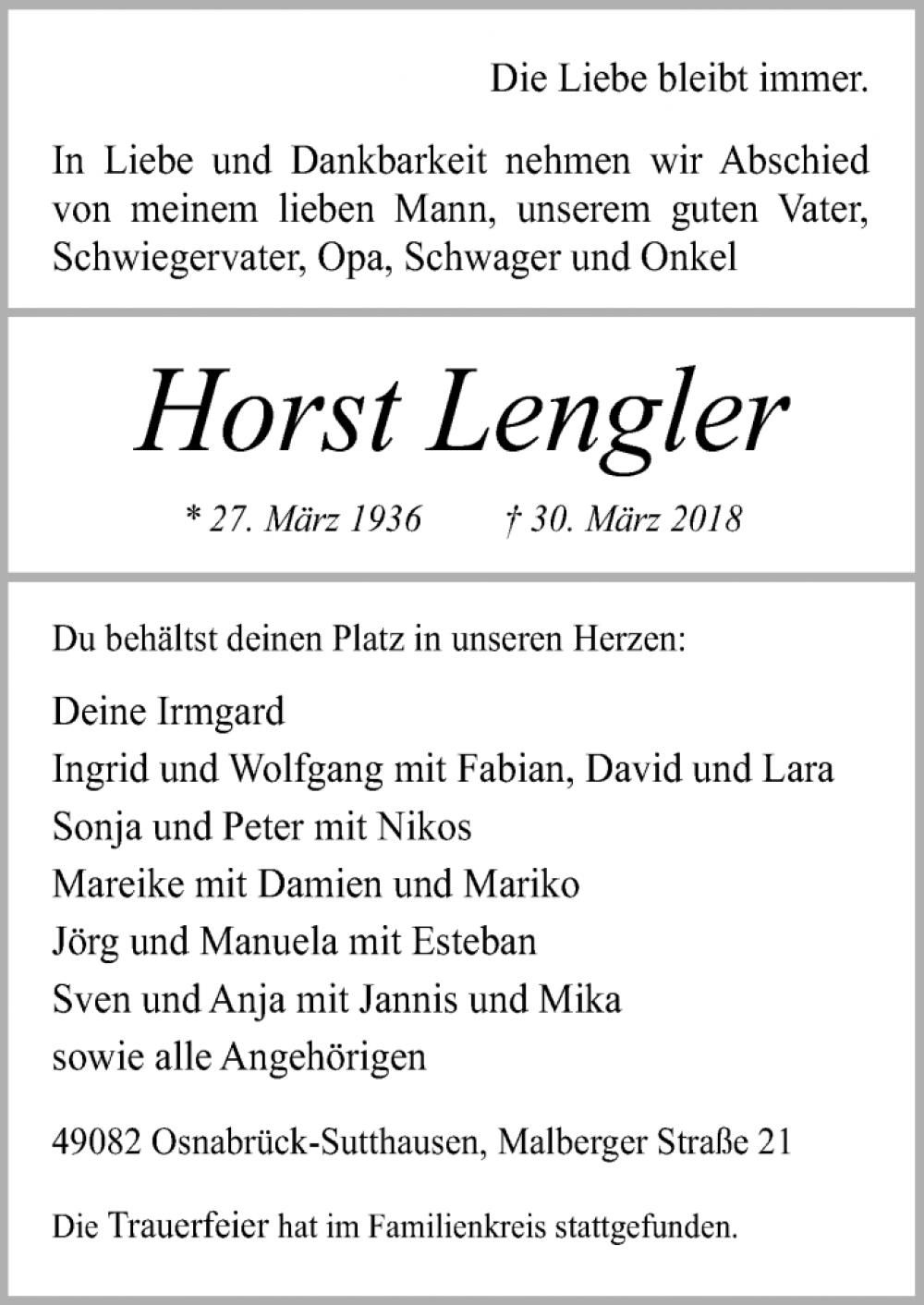 Die Liebe bleibt immer.

In Liebe und Dankbarkeit nehmen wir Abschied von meinem lieben Mann, unserem guten Vater, Schwiegervater, Opa, Schwager und Onkel

Horst Lengler

* 27. März 1936 † 30. März 2018

Du behältst deinen Platz in unseren Herzen:

Deine Irmgard
Ingrid und Wolfgang mit Fabian, David und Lara
Sonja und Peter mit Nikos
Mareike mit Damien und Mariko
Jörg und Manuela mit Esteban
Sven und Anja mit Jannis und Mika
sowie alle Angehörigen

49082 Osnabrück-Sutthausen, Malberger Straße 21

Die Trauerfeier hat im Familienkreis stattgefunden.